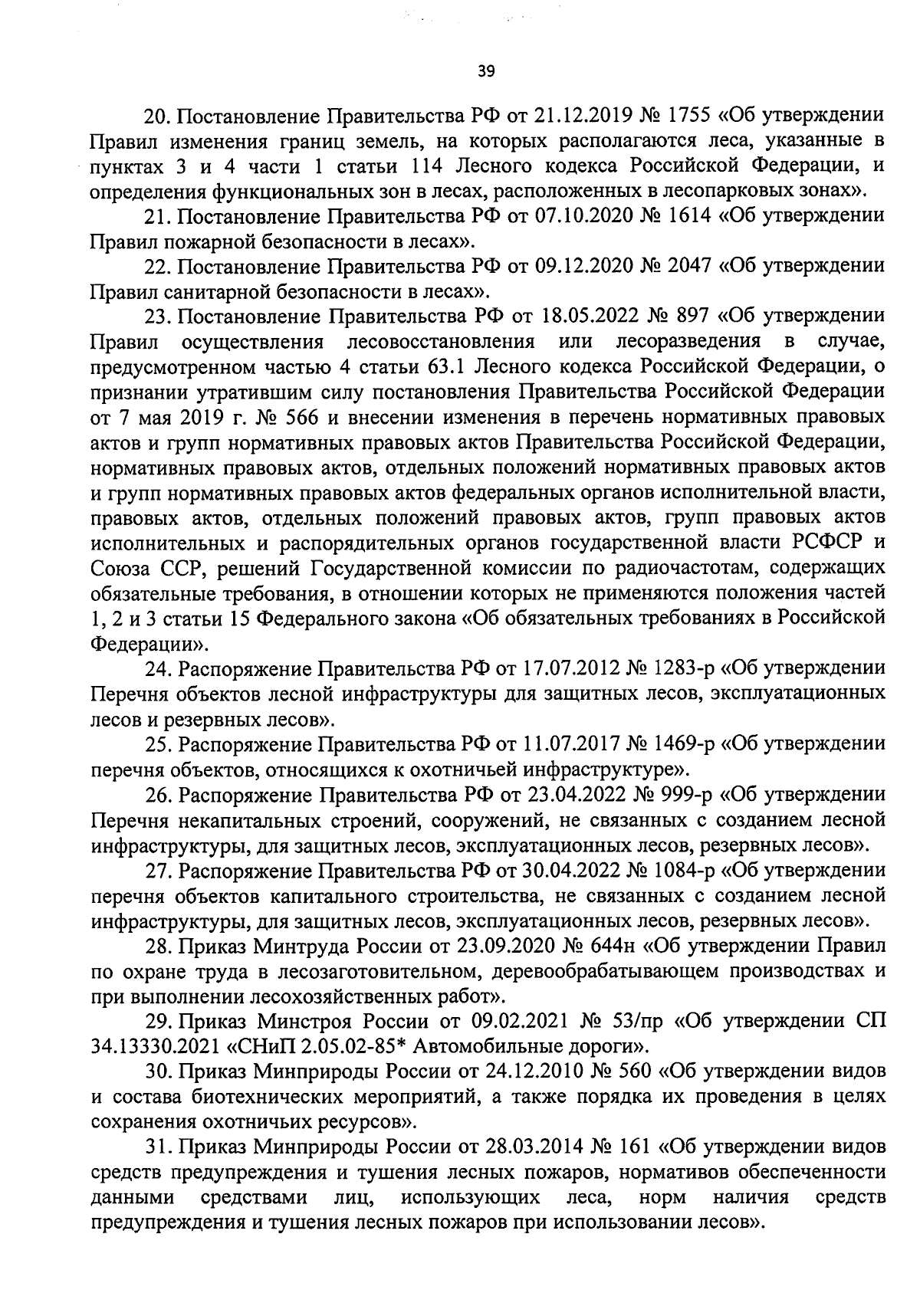 39

20. Постановление Правительства РФ от 21.12.2019 № 1755 «Об утверждении Правил изменения границ земель, на которых располагаются леса, указанные в пунктах 3 и 4 части 1 статьи 114 Лесного кодекса Российской Федерации, и определения функциональных зон в лесах, расположенных в лесопарковых зонах».

21. Постановление Правительства РФ от 07.10.2020 № 1614 «Об утверждении Правил пожарной безопасности в лесах».

22. Постановление Правительства РФ от 09.12.2020 № 2047 «Об утверждении Правил санитарной безопасности в лесах».

23. Постановление Правительства РФ от 18.05.2022 № 897 «Об утверждении Правил осуществления лесовосстановления или лесоразведения в случае, предусмотренном частью 4 статьи 63.1 Лесного кодекса Российской Федерации, о признании утратившим силу постановления Правительства Российской Федерации от 7 мая 2019 г. № 566 и внесении изменения в перечень нормативных правовых актов и групп нормативных правовых актов Правительства Российской Федерации, нормативных правовых актов, отдельных положений нормативных правовых актов и групп нормативных правовых актов федеральных органов исполнительной власти, правовых актов, отдельных положений правовых актов, групп правовых актов исполнительных и распорядительных органов государственной власти РСФСР и Союза ССР, решений Государственной комиссии по радиочастотам, содержащих обязательные требования, в отношении которых не применяются положения частей 1, 2 и 3 статьи 15 Федерального закона «Об обязательных требованиях в Российской Федерации».

24. Распоряжение Правительства РФ от 17.07.2012 № 1283-р «Об утверждении Перечня объектов лесной инфраструктуры для защитных лесов, эксплуатационных лесов и резервных лесов».

25. Распоряжение Правительства РФ от 11.07.2017 № 1469-р «Об утверждении перечня объектов, относящихся к охотничьей инфраструктуре».

26. Распоряжение Правительства РФ от 23.04.2022 № 999-р «Об утверждении Перечня некапитальных строений, сооружений, не связанных с созданием лесной инфраструктуры, для защитных лесов, эксплуатационных лесов, резервных лесов».

27. Распоряжение Правительства РФ от 30.04.2022 № 1084-р «Об утверждении перечня объектов капитального строительства, не связанных с созданием лесной инфраструктуры, для защитных лесов, эксплуатационных лесов, резервных лесов».

28. Приказ Минтруда России от 23.09.2020 № 644н «Об утверждении Правил по охране труда в лесозаготовительном, деревообрабатывающем производствах и при выполнении лесохозяйственных работ».

29. Приказ Минстроя России от 09.02.2021 № 53/пр «Об утверждении СП 34.13330.2021 «СНиП 2.05.02-85* Автомобильные дороги».

30. Приказ Минприроды России от 24.12.2010 № 560 «Об утверждении видов и состава биотехнических мероприятий, а также порядка их проведения в целях сохранения охотничьих ресурсов».

31. Приказ Минприроды России от 28.03.2014 № 161 «Об утверждении видов средств предупреждения и тушения лесных пожаров, нормативов обеспеченности данными средствами лиц, использующих леса, норм наличия средств предупреждения и тушения лесных пожаров при использовании лесов».